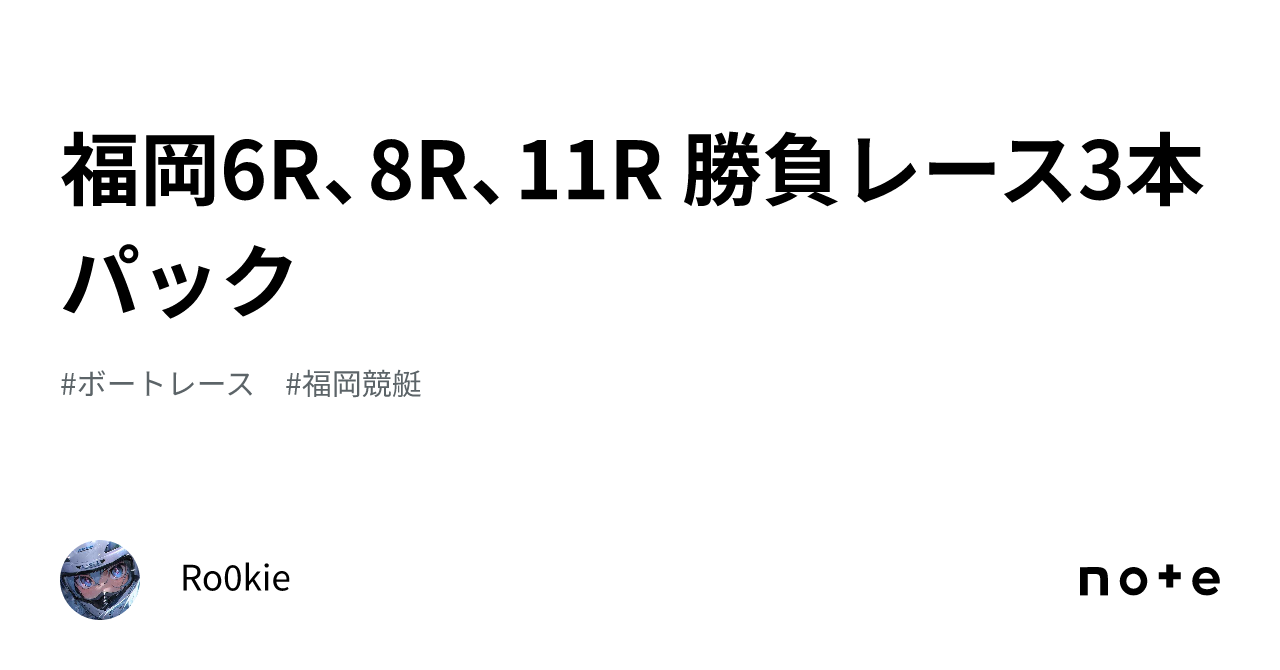 福岡6R、8R、11R 勝負レース3本パック

#ボートレース　#福岡競艇

Ro0kie

note